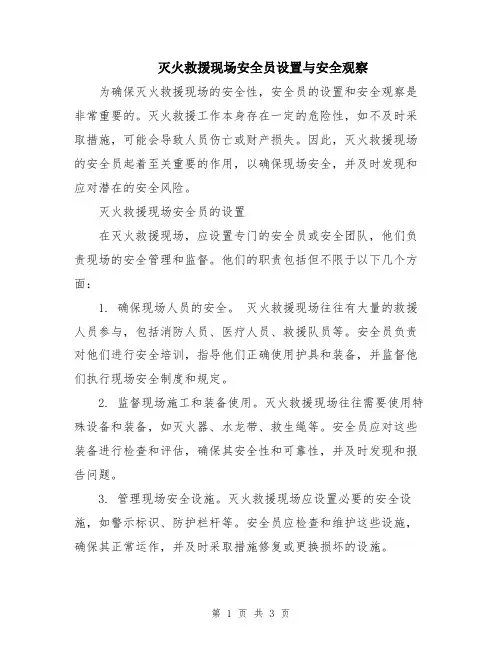 灭火救援现场安全员设置与安全观察

为确保灭火救援现场的安全性，安全员的设置和安全观察是非常重要的。灭火救援工作本身存在一定的危险性，如不及时采取措施，可能会导致人员伤亡或财产损失。因此，灭火救援现场的安全员起着至关重要的作用，以确保现场安全，并及时发现和应对潜在的安全风险。

灭火救援现场安全员的设置

在灭火救援现场，应设置专门的安全员或安全团队，他们负责现场的安全管理和监督。他们的职责包括但不限于以下几个方面：

1. 确保现场人员的安全。 灭火救援现场往往有大量的救援人员参与，包括消防人员、医疗人员、救援队员等。安全员负责对他们进行安全培训，指导他们正确使用护具和装备，并监督他们执行现场安全制度和规定。

2. 监督现场施工和装备使用。灭火救援现场往往需要使用特殊设备和装备，如灭火器、水龙带、救生绳等。安全员应对这些装备进行检查和评估，确保其安全性和可靠性，并及时发现和报告问题。

3. 管理现场安全设施。灭火救援现场应设置必要的安全设施，如警示标识、防护栏杆等。安全员应检查和维护这些设施，确保其正常运作，并及时采取措施修复或更换损坏的设施。

第 1 页 共 3 页